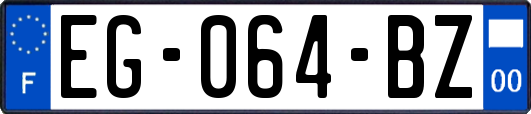 F
EG-064-BZ
00